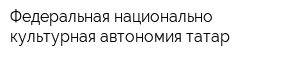 Федеральная национально культурная автономия татар